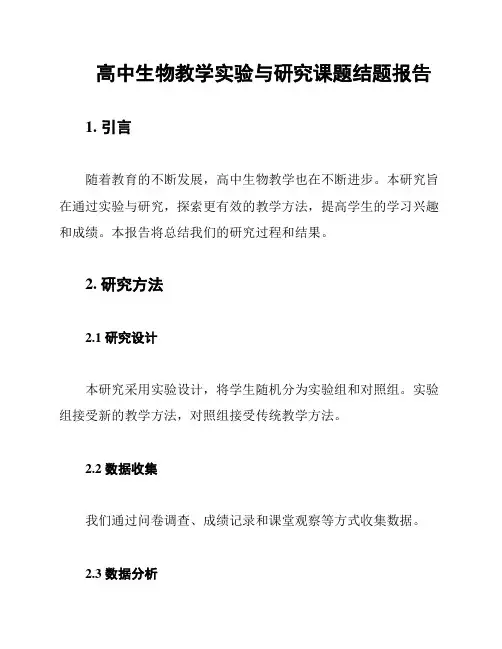 高中生物教学实验与研究课题结题报告

1. 引言

随着教育的不断发展，高中生物教学也在不断进步。本研究旨在通过实验与研究，探索更有效的教学方法，提高学生的学习兴趣和成绩。本报告将总结我们的研究过程和结果。

2. 研究方法

2.1 研究设计

本研究采用实验设计，将学生随机分为实验组和对照组。实验组接受新的教学方法，对照组接受传统教学方法。

2.2 数据收集

我们通过问卷调查、成绩记录和课堂观察等方式收集数据。

2.3 数据分析